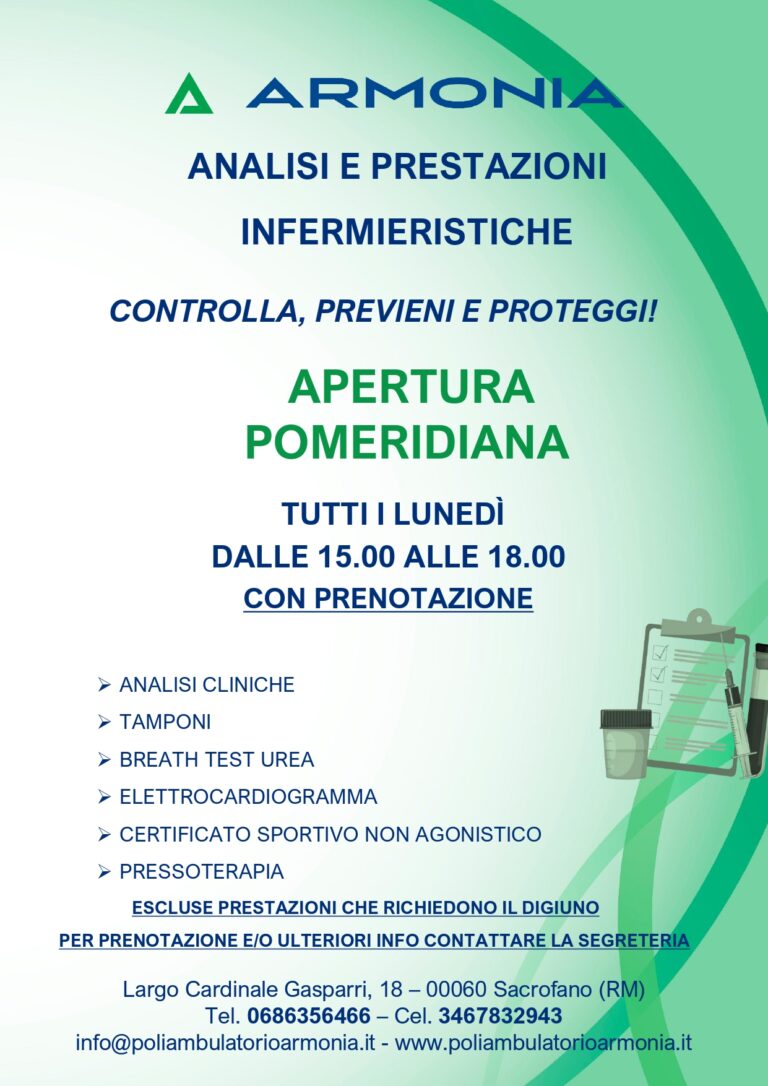 ARMONIA

ANALISI E PRESTAZIONI INFERMIERISTICHE

CONTROLLA, PREVIENI E PROTEGGI!

APERTURA POMERIDIANA

TUTTI I LUNEDÌ
DALLE 15.00 ALLE 18.00
CON PRENOTAZIONE

➢ ANALISI CLINICHE
➢ TAMPONI
➢ BREATH TEST UREA
➢ ELETTROCARDIOGRAMMA
➢ CERTIFICATO SPORTIVO NON AGONISTICO
➢ PRESSOTERAPIA

ESCLUSE PRESTAZIONI CHE RICHIEDONO IL DIGIUNO

PER PRENOTAZIONE E/O ULTERIORI INFO CONTATTARE LA SEGRETERIA

Largo Cardinale Gasparri, 18 – 00060 Sacrofano (RM)
Tel. 0686356466 – Cel. 3467832943
info@poliambulatorioarmonia.it - www.poliambulatorioarmonia.it